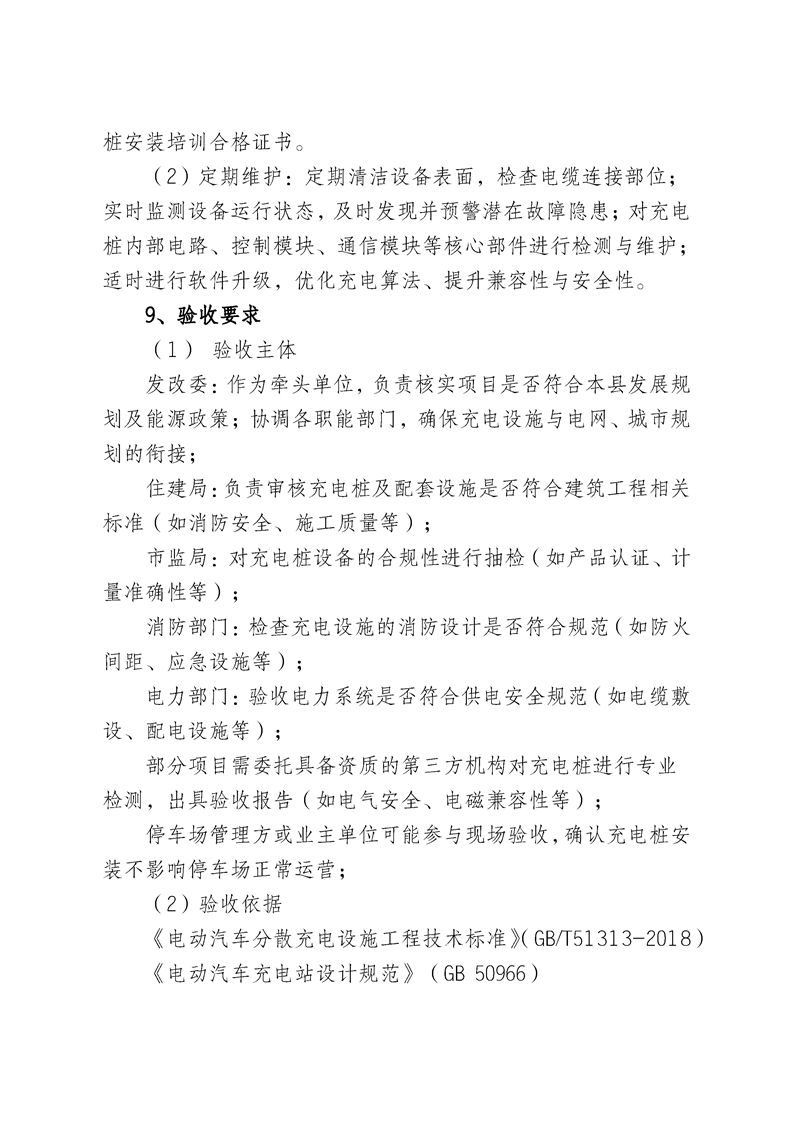 桩安装培训合格证书。

（2）定期维护：定期清洁设备表面，检查电缆连接部位；实时监测设备运行状态，及时发现并预警潜在故障隐患；对充电桩内部电路、控制模块、通信模块等核心部件进行检测与维护；适时进行软件升级，优化充电算法、提升兼容性与安全性。

9、验收要求

（1） 验收主体

发改委：作为牵头单位，负责核实项目是否符合本县发展规划及能源政策；协调各职能部门，确保充电设施与电网、城市规划的衔接；

住建局：负责审核充电桩及配套设施是否符合建筑工程相关标准（如消防安全、施工质量等）；

市监局：对充电桩设备的合规性进行抽检（如产品认证、计量准确性等）；

消防部门：检查充电设施的消防设计是否符合规范（如防火间距、应急设施等）；

电力部门：验收电力系统是否符合供电安全规范（如电缆敷设、配电设施等）；

部分项目需委托具备资质的第三方机构对充电桩进行专业检测，出具验收报告（如电气安全、电磁兼容性等）；

停车场管理方或业主单位可能参与现场验收，确认充电桩安装不影响停车场正常运营；

（2）验收依据

《电动汽车分散充电设施工程技术标准》(GB/T51313-2018)

《电动汽车充电站设计规范》（GB 50966）